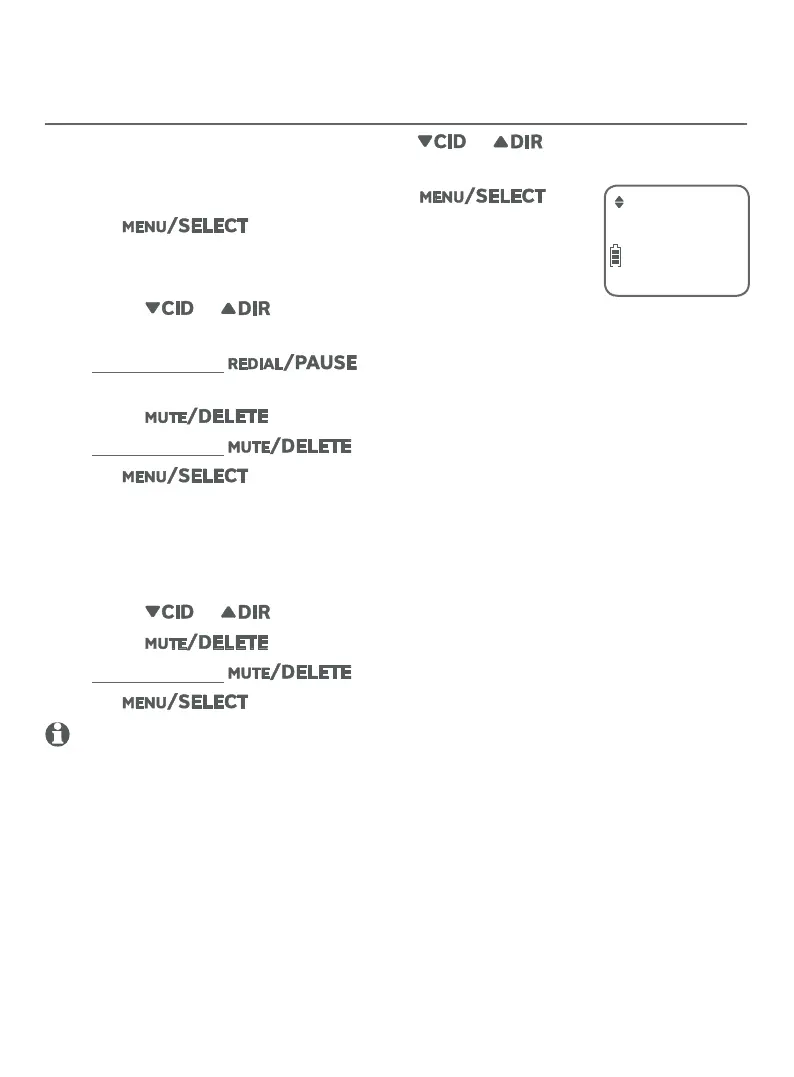 ▼CID ▲DIR

MENU/SELECT

MENU/SELECT

▼CID ▲DIR

REDIAL/PAUSE

MUTE/DELETE

MUTE/DELETE

MENU/SELECT

▼CID ▲DIR

MUTE/DELETE

MUTE/DELETE

MENU/SELECT